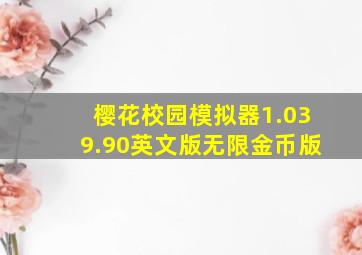 樱花校园模拟器1.039.90英文版无限金币版